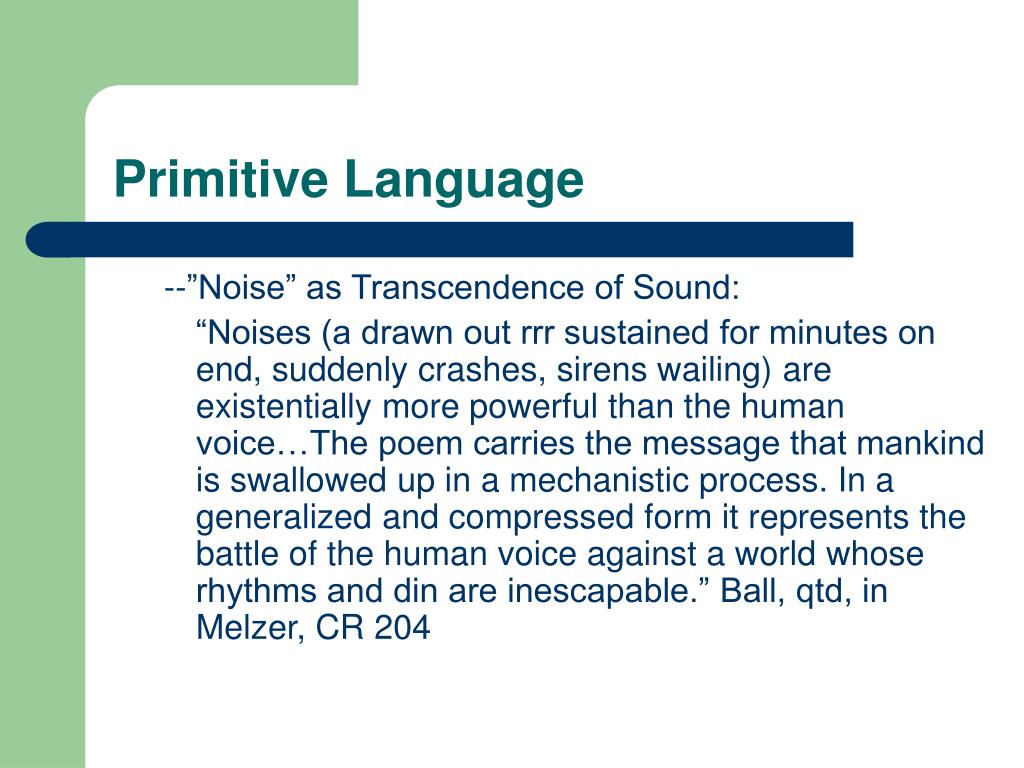 Primitive Language

--”Noise” as Transcendence of Sound:

“Noises (a drawn out rrr sustained for minutes on end, suddenly crashes, sirens wailing) are existentially more powerful than the human voice…The poem carries the message that mankind is swallowed up in a mechanistic process. In a generalized and compressed form it represents the battle of the human voice against a world whose rhythms and din are inescapable.” Ball, qtd, in Melzer, CR 204